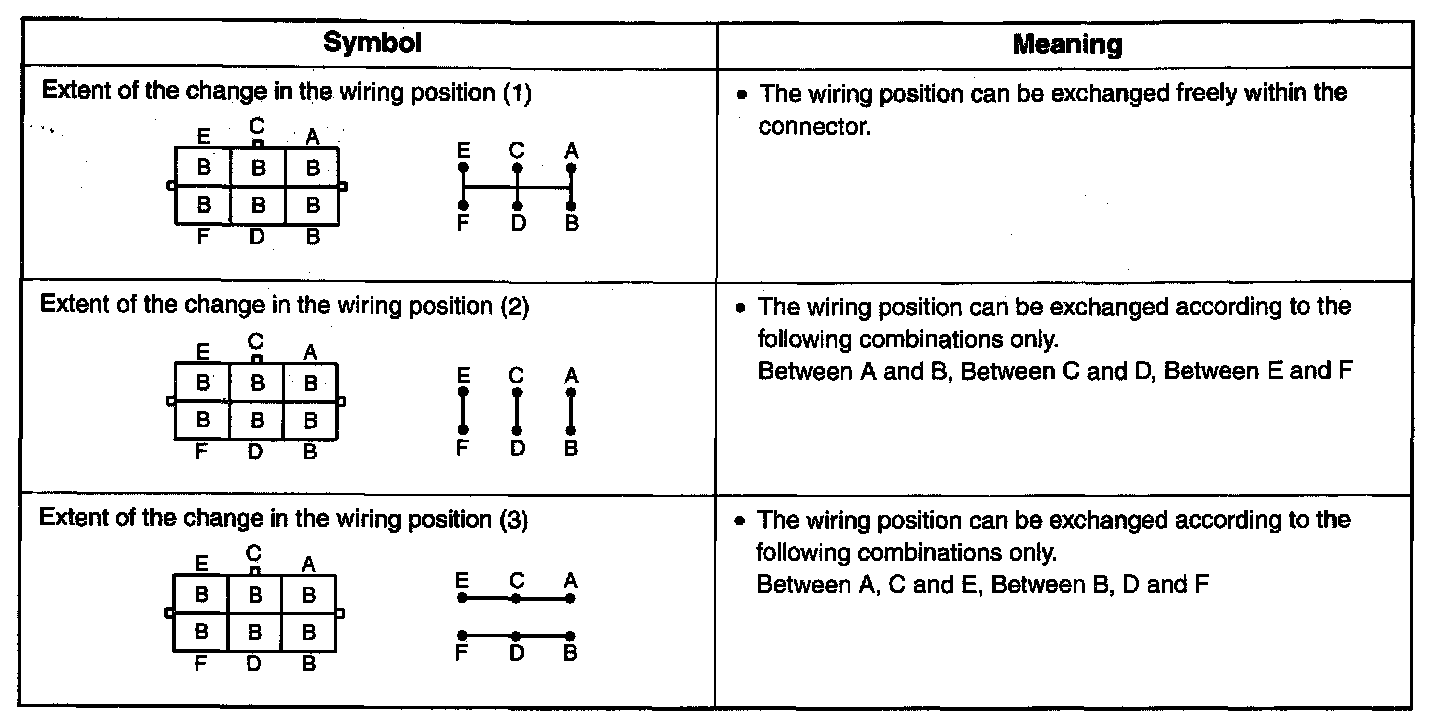 | Symbol | Meaning |
|---|---|
| Extent of the change in the wiring position (1) E C A B B B B B B F D B E C A F D B | • The wiring position can be exchanged freely within the connector. |
| Extent of the change in the wiring position (2) E C A B B B B B B F D B E C A F D B | • The wiring position can be exchanged according to the following combinations only. Between A and B, Between C and D, Between E and F |
| Extent of the change in the wiring position (3) E C A B B B B B B F D B E C A F D B | • The wiring position can be exchanged according to the following combinations only. Between A, C and E, Between B, D and F |